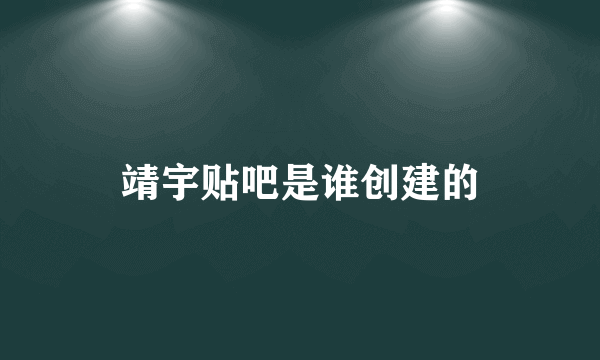 靖宇贴吧是谁创建的